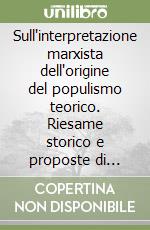 unilibro

Sull'interpretazione marxista dell'origine del populismo teorico. Riesame storico e proposte di...

COPERTINA NON DISPONIBILE